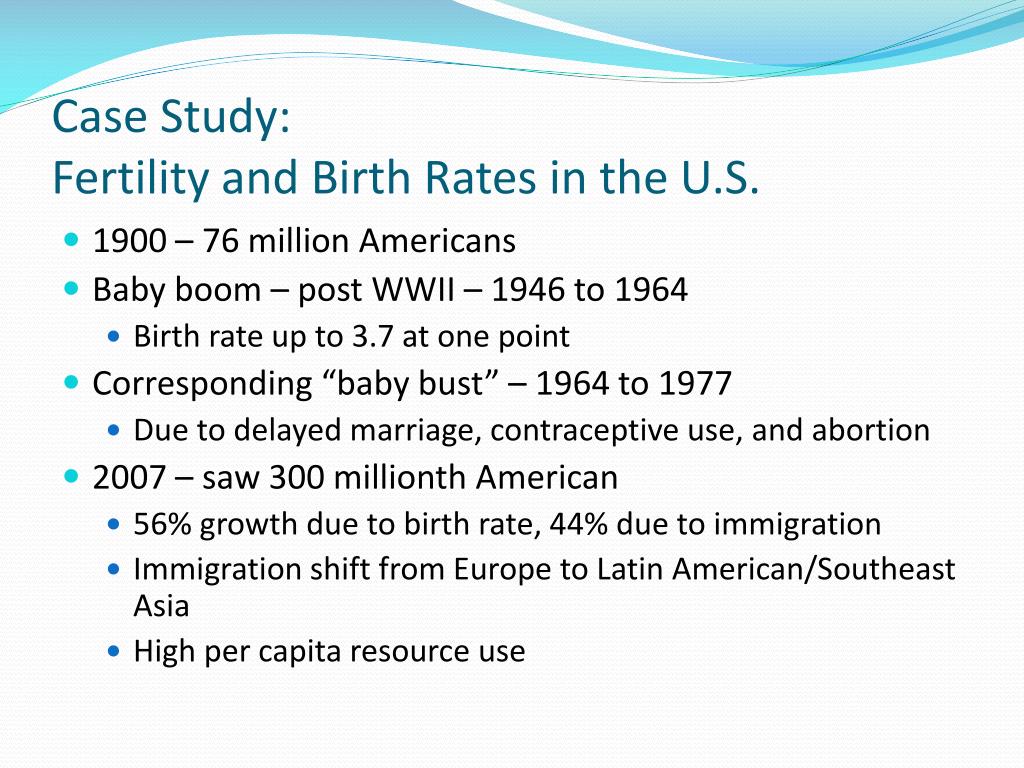 Case Study:
Fertility and Birth Rates in the U.S.

- 1900 – 76 million Americans
- Baby boom – post WWII – 1946 to 1964
  - Birth rate up to 3.7 at one point
- Corresponding “baby bust” – 1964 to 1977
  - Due to delayed marriage, contraceptive use, and abortion
- 2007 – saw 300 millionth American
  - 56% growth due to birth rate, 44% due to immigration
  - Immigration shift from Europe to Latin American/Southeast Asia
  - High per capita resource use